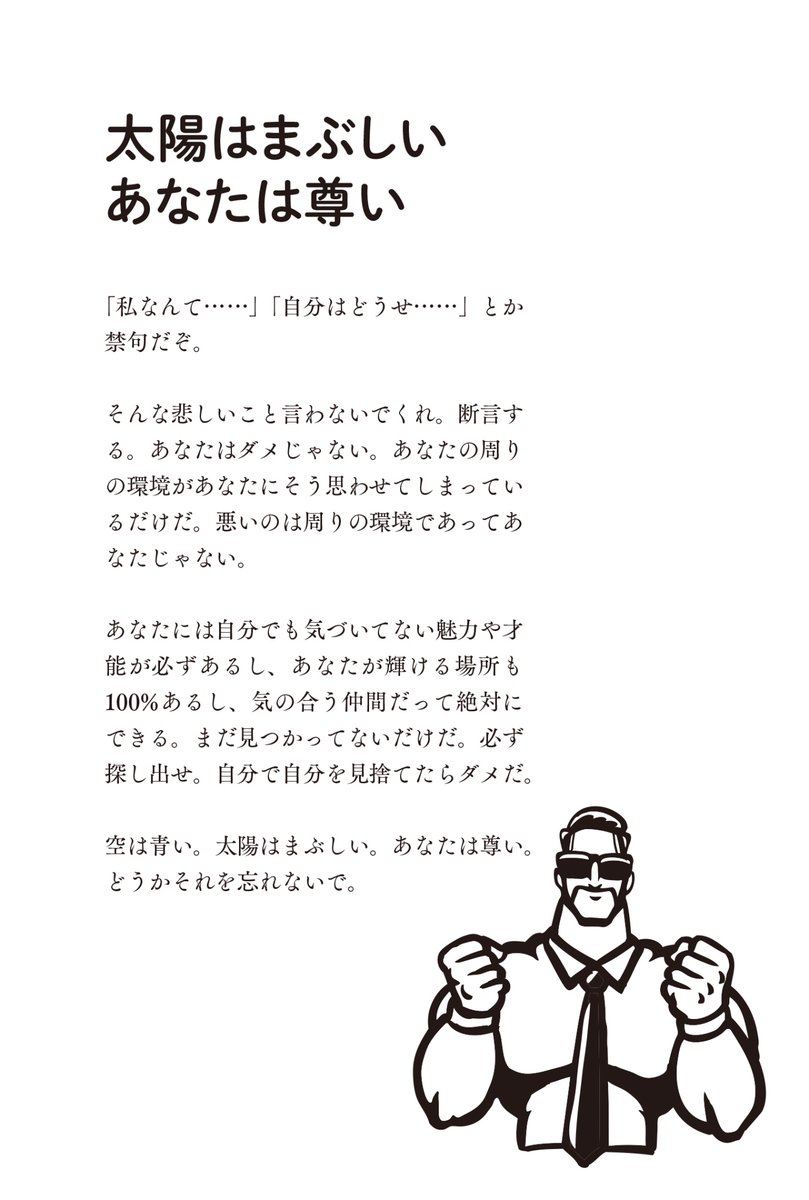 太陽はまぶしい
あなたは尊い

「私なんて……」「自分はどうせ……」とか禁句だぞ。

そんな悲しいこと言わないでくれ。断言する。あなたはダメじゃない。あなたの周りの環境があなたにそう思わせてしまっているだけだ。悪いのは周りの環境であってあなたじゃない。

あなたには自分でも気づいてない魅力や才能が必ずあるし、あなたが輝ける場所も100%あるし、気の合う仲間だって絶対にできる。まだ見つかってないだけだ。必ず探し出せ。自分で自分を見捨てたらダメだ。

空は青い。太陽はまぶしい。あなたは尊い。どうかそれを忘れないで。